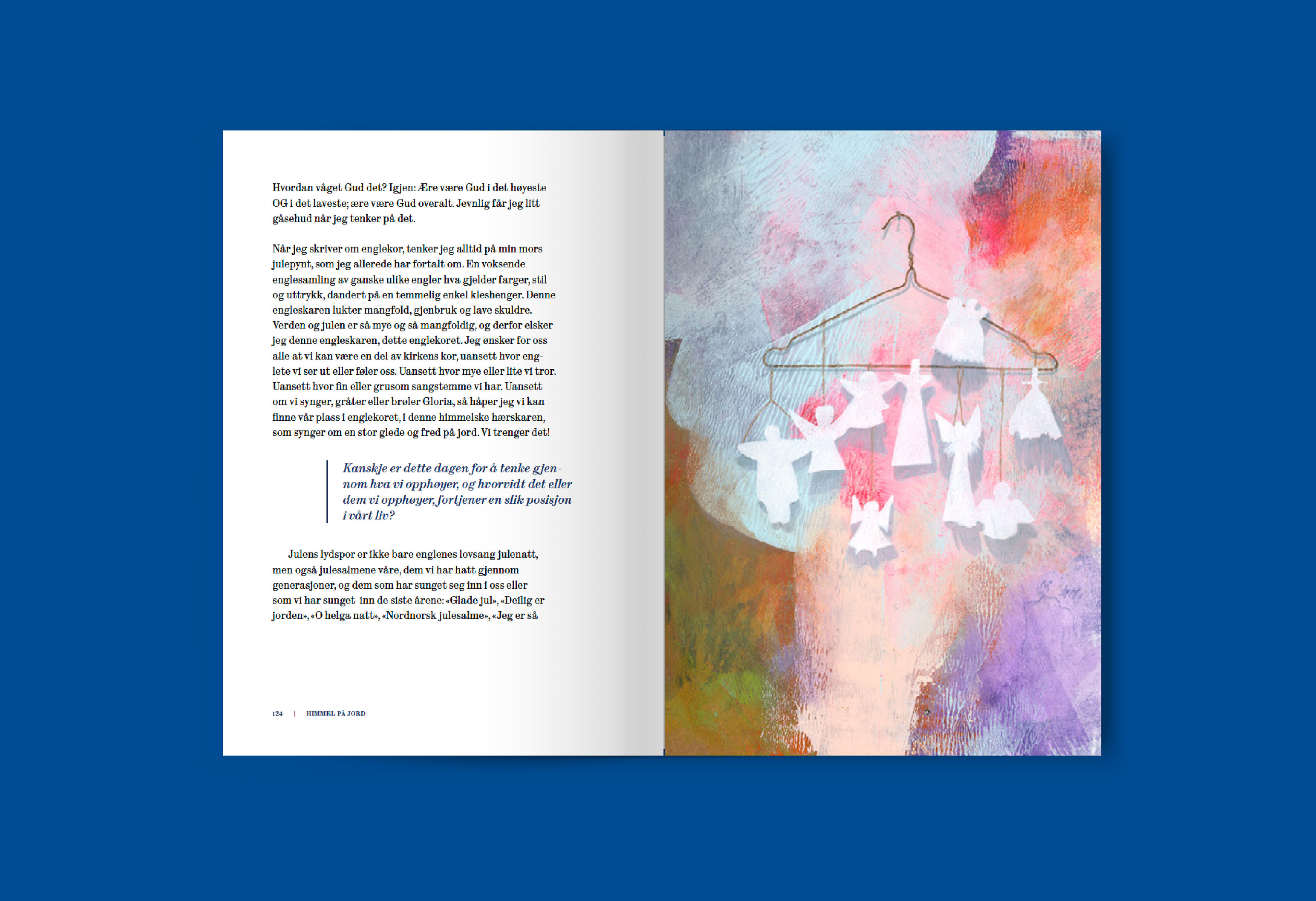 Hvordan våget Gud det? Igjen: Ære være Gud i det høyeste OG i det laveste; ære være Gud overalt. Jevnlig får jeg litt gåsehud når jeg tenker på det.

Når jeg skriver om englekor, tenker jeg alltid på min mors julepynt, som jeg allerede har fortalt om. En voksende englesamling av ganske ulike engler hva gjelder farger, stil og uttrykk, dandert på en temmelig enkel kleshenger. Denne engleskaren lukter mangfold, gjenbruk og lave skuldre. Verden og julen er så mye og så mangfoldig, og derfor elsker jeg denne engleskaren, dette englekoret. Jeg ønsker for oss alle at vi kan være en del av kirkens kor, uansett hvor englete vi ser ut eller føler oss. Uansett hvor mye eller lite vi tror. Uansett hvor fin eller grusom sangstemme vi har. Uansett om vi synger, gråter eller brøler Gloria, så håper jeg vi kan finne vår plass i englekoret, i denne himmelske hærskaren, som synger om en stor glede og fred på jord. Vi trenger det!

Kanskje er dette dagen for å tenke gjennom hva vi opphøyer, og hvorvidt det eller dem vi opphøyer, fortjener en slik posisjon i vårt liv?

Julens lydspor er ikke bare englenes lovsang julenatt, men også julesalmene våre, dem vi har hatt gjennom generasjoner, og dem som har sunget seg inn i oss eller som vi har sunget inn de siste årene: «Glade jul», «Deilig er jorden», «O helga natt», «Nordnorsk julesalme», «Jeg er så

124 | HIMMEL PÅ JORD